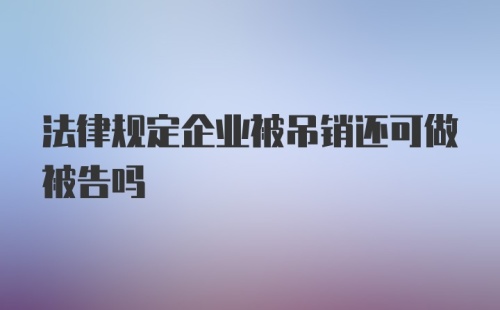 法律规定企业被吊销还可做被告吗